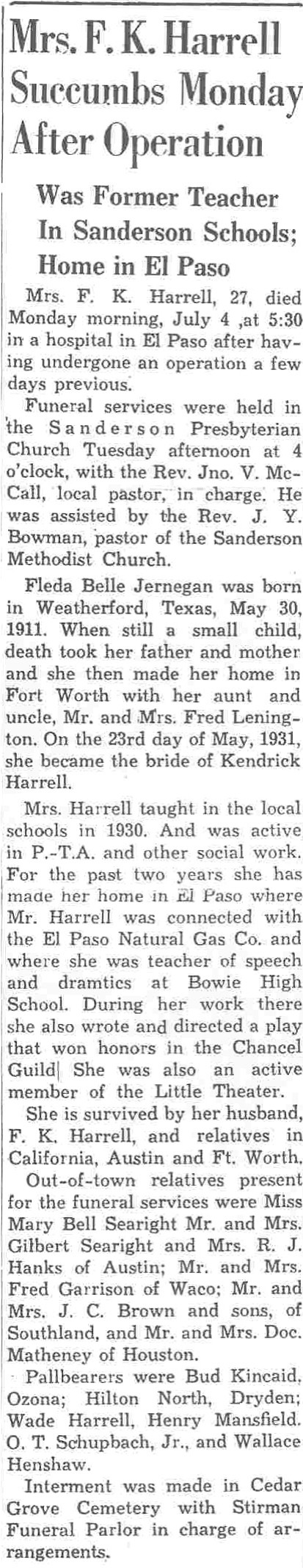 Mrs. F. K. Harrell Succumbs Monday After Operation

Was Former Teacher In Sanderson Schools; Home in El Paso

Mrs. F. K. Harrell, 27, died Monday morning, July 4 ,at 5:30 in a hospital in El Paso after having undergone an operation a few days previous.

Funeral services were held in the Sanderson Presbyterian Church Tuesday afternoon at 4 o'clock, with the Rev. Jno. V. McCall, local pastor, in charge. He was assisted by the Rev. J. Y. Bowman, pastor of the Sanderson Methodist Church.

Fleda Belle Jernegan was born in Weatherford, Texas, May 30, 1911. When still a small child, death took her father and mother and she then made her home in Fort Worth with her aunt and uncle, Mr. and Mrs. Fred Lenington. On the 23rd day of May, 1931, she became the bride of Kendrick Harrell.

Mrs. Harrell taught in the local schools in 1930. And was active in P.-T.A. and other social work. For the past two years she has made her home in El Paso where Mr. Harrell was connected with the El Paso Natural Gas Co. and where she was teacher of speech and dramtics at Bowie High School. During her work there she also wrote and directed a play that won honors in the Chancel Guild| She was also an active member of the Little Theater.

She is survived by her husband, F. K. Harrell, and relatives in California, Austin and Ft. Worth.

Out-of-town relatives present for the funeral services were Miss Mary Bell Searight Mr. and Mrs. Gilbert Searight and Mrs. R. J. Hanks of Austin; Mr. and Mrs. Fred Garrison of Waco; Mr. and Mrs. J. C. Brown and sons, of Southland, and Mr. and Mrs. Doc. Matheney of Houston.

Pallbearers were Bud Kincaid, Ozona; Hilton North, Dryden; Wade Harrell, Henry Mansfield. O. T. Schupbach, Jr., and Wallace Henshaw.

Interment was made in Cedar Grove Cemetery with Stirman Funeral Parlor in charge of arrangements.